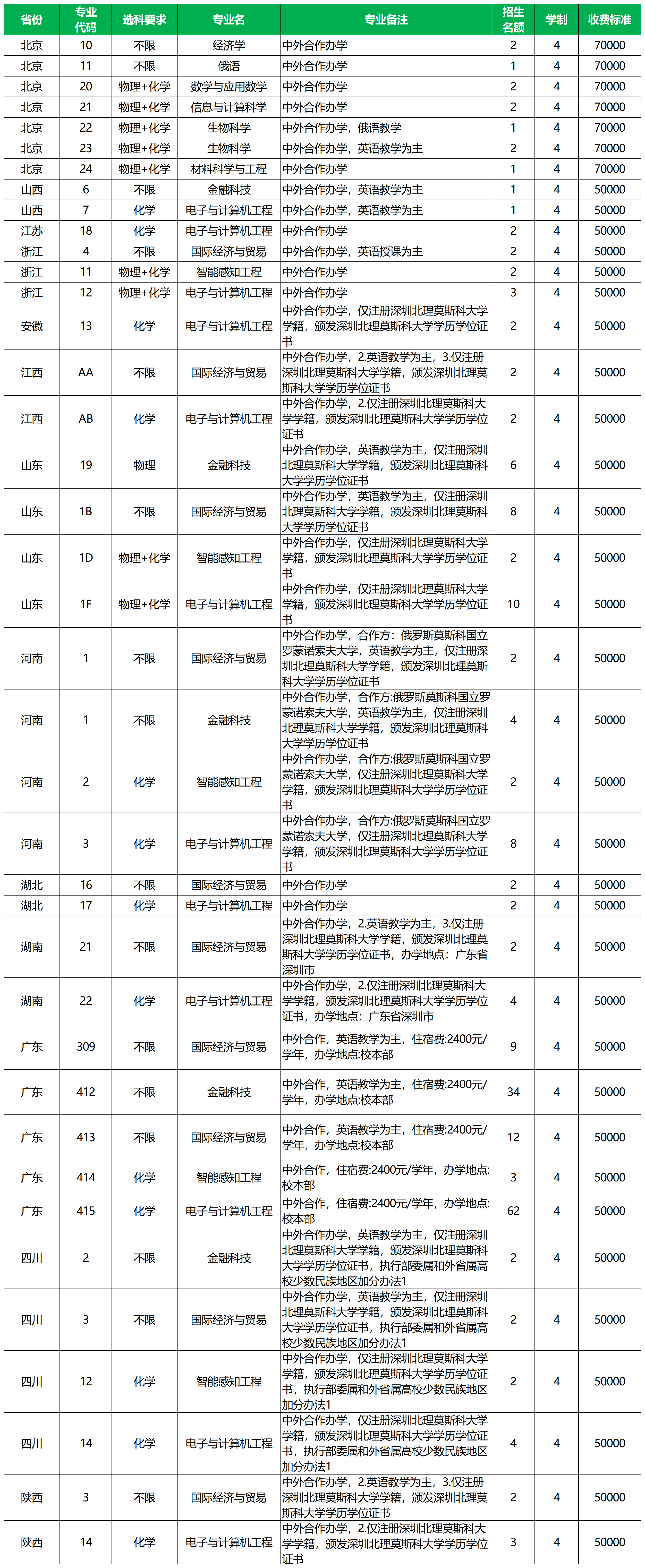 | 省份 | 专业代码 | 选科要求 | 专业名 | 专业备注 | 招生名额 | 学制 | 收费标准 |
|---|---|---|---|---|---|---|---|
| 北京 | 10 | 不限 | 经济学 | 中外合作办学 | 2 | 4 | 70000 |
| 北京 | 11 | 不限 | 俄语 | 中外合作办学 | 1 | 4 | 70000 |
| 北京 | 20 | 物理+化学 | 数学与应用数学 | 中外合作办学 | 2 | 4 | 70000 |
| 北京 | 21 | 物理+化学 | 信息与计算科学 | 中外合作办学 | 2 | 4 | 70000 |
| 北京 | 22 | 物理+化学 | 生物科学 | 中外合作办学，俄语教学 | 1 | 4 | 70000 |
| 北京 | 23 | 物理+化学 | 生物科学 | 中外合作办学，英语教学为主 | 2 | 4 | 70000 |
| 北京 | 24 | 物理+化学 | 材料科学与工程 | 中外合作办学 | 1 | 4 | 70000 |
| 山西 | 6 | 不限 | 金融科技 | 中外合作办学，英语教学为主 | 1 | 4 | 50000 |
| 山西 | 7 | 化学 | 电子与计算机工程 | 中外合作办学，英语教学为主 | 1 | 4 | 50000 |
| 江苏 | 18 | 化学 | 电子与计算机工程 | 中外合作办学 | 2 | 4 | 50000 |
| 浙江 | 4 | 不限 | 国际经济与贸易 | 中外合作办学，英语授课为主 | 2 | 4 | 50000 |
| 浙江 | 11 | 物理+化学 | 智能感知工程 | 中外合作办学 | 2 | 4 | 50000 |
| 浙江 | 12 | 物理+化学 | 电子与计算机工程 | 中外合作办学 | 3 | 4 | 50000 |
| 安徽 | 13 | 化学 | 电子与计算机工程 | 中外合作办学，仅注册深圳北理莫斯科大学学籍，颁发深圳北理莫斯科大学学历学位证书 | 2 | 4 | 50000 |
| 江西 | AA | 不限 | 国际经济与贸易 | 中外合作办学，2.英语教学为主，3.仅注册深圳北理莫斯科大学学籍，颁发深圳北理莫斯科大学学历学位证书 | 2 | 4 | 50000 |
| 江西 | AB | 化学 | 电子与计算机工程 | 中外合作办学，2.仅注册深圳北理莫斯科大学学籍，颁发深圳北理莫斯科大学学历学位证书 | 2 | 4 | 50000 |
| 山东 | 19 | 物理 | 金融科技 | 中外合作办学，英语教学为主，仅注册深圳北理莫斯科大学学籍，颁发深圳北理莫斯科大学学历学位证书 | 6 | 4 | 50000 |
| 山东 | 1B | 不限 | 国际经济与贸易 | 中外合作办学，英语教学为主，仅注册深圳北理莫斯科大学学籍，颁发深圳北理莫斯科大学学历学位证书 | 8 | 4 | 50000 |
| 山东 | 1D | 物理+化学 | 智能感知工程 | 中外合作办学，仅注册深圳北理莫斯科大学学籍，颁发深圳北理莫斯科大学学历学位证书 | 2 | 4 | 50000 |
| 山东 | 1F | 物理+化学 | 电子与计算机工程 | 中外合作办学，仅注册深圳北理莫斯科大学学籍，颁发深圳北理莫斯科大学学历学位证书 | 10 | 4 | 50000 |
| 河南 | 1 | 不限 | 国际经济与贸易 | 中外合作办学，合作方：俄罗斯莫斯科国立罗蒙诺索夫大学，英语教学为主，仅注册深圳北理莫斯科大学学籍，颁发深圳北理莫斯科大学学历学位证书 | 2 | 4 | 50000 |
| 河南 | 1 | 不限 | 金融科技 | 中外合作办学，合作方:俄罗斯莫斯科国立罗蒙诺索夫大学，英语教学为主，仅注册深圳北理莫斯科大学学籍，颁发深圳北理莫斯科大学学历学位证书 | 4 | 4 | 50000 |
| 河南 | 2 | 化学 | 智能感知工程 | 中外合作办学，合作方:俄罗斯莫斯科国立罗蒙诺索夫大学，仅注册深圳北理莫斯科大学学籍，颁发深圳北理莫斯科大学学历学位证书 | 2 | 4 | 50000 |
| 河南 | 3 | 化学 | 电子与计算机工程 | 中外合作办学，合作方:俄罗斯莫斯科国立罗蒙诺索夫大学，仅注册深圳北理莫斯科大学学籍，颁发深圳北理莫斯科大学学历学位证书 | 8 | 4 | 50000 |
| 湖北 | 16 | 不限 | 国际经济与贸易 | 中外合作办学 | 2 | 4 | 50000 |
| 湖北 | 17 | 化学 | 电子与计算机工程 | 中外合作办学 | 2 | 4 | 50000 |
| 湖南 | 21 | 不限 | 国际经济与贸易 | 中外合作办学，2.英语教学为主，3.仅注册深圳北理莫斯科大学学籍，颁发深圳北理莫斯科大学学历学位证书，办学地点：广东省深圳市 | 2 | 4 | 50000 |
| 湖南 | 22 | 化学 | 电子与计算机工程 | 中外合作办学，2.仅注册深圳北理莫斯科大学学籍，颁发深圳北理莫斯科大学学历学位证书，办学地点：广东省深圳市 | 4 | 4 | 50000 |
| 广东 | 309 | 不限 | 国际经济与贸易 | 中外合作，英语教学为主，住宿费:2400元/学年，办学地点:校本部 | 9 | 4 | 50000 |
| 广东 | 412 | 不限 | 金融科技 | 中外合作，英语教学为主，住宿费:2400元/学年，办学地点:校本部 | 34 | 4 | 50000 |
| 广东 | 413 | 不限 | 国际经济与贸易 | 中外合作，英语教学为主，住宿费:2400元/学年，办学地点:校本部 | 12 | 4 | 50000 |
| 广东 | 414 | 化学 | 智能感知工程 | 中外合作，住宿费:2400元/学年，办学地点:校本部 | 3 | 4 | 50000 |
| 广东 | 415 | 化学 | 电子与计算机工程 | 中外合作，住宿费:2400元/学年，办学地点:校本部 | 62 | 4 | 50000 |
| 四川 | 2 | 不限 | 金融科技 | 中外合作办学，英语教学为主，仅注册深圳北理莫斯科大学学籍，颁发深圳北理莫斯科大学学历学位证书，执行部委属和外省属高校少数民族地区加分办法1 | 2 | 4 | 50000 |
| 四川 | 3 | 不限 | 国际经济与贸易 | 中外合作办学，英语教学为主，仅注册深圳北理莫斯科大学学籍，颁发深圳北理莫斯科大学学历学位证书，执行部委属和外省属高校少数民族地区加分办法1 | 2 | 4 | 50000 |
| 四川 | 12 | 化学 | 智能感知工程 | 中外合作办学，仅注册深圳北理莫斯科大学学籍，颁发深圳北理莫斯科大学学历学位证书，执行部委属和外省属高校少数民族地区加分办法1 | 2 | 4 | 50000 |
| 四川 | 14 | 化学 | 电子与计算机工程 | 中外合作办学，仅注册深圳北理莫斯科大学学籍，颁发深圳北理莫斯科大学学历学位证书，执行部委属和外省属高校少数民族地区加分办法1 | 4 | 4 | 50000 |
| 陕西 | 3 | 不限 | 国际经济与贸易 | 中外合作办学，2.英语教学为主，3.仅注册深圳北理莫斯科大学学籍，颁发深圳北理莫斯科大学学历学位证书 | 2 | 4 | 50000 |
| 陕西 | 14 | 化学 | 电子与计算机工程 | 中外合作办学，2.仅注册深圳北理莫斯科大学学籍，颁发深圳北理莫斯科大学学历学位证书 | 3 | 4 | 50000 |